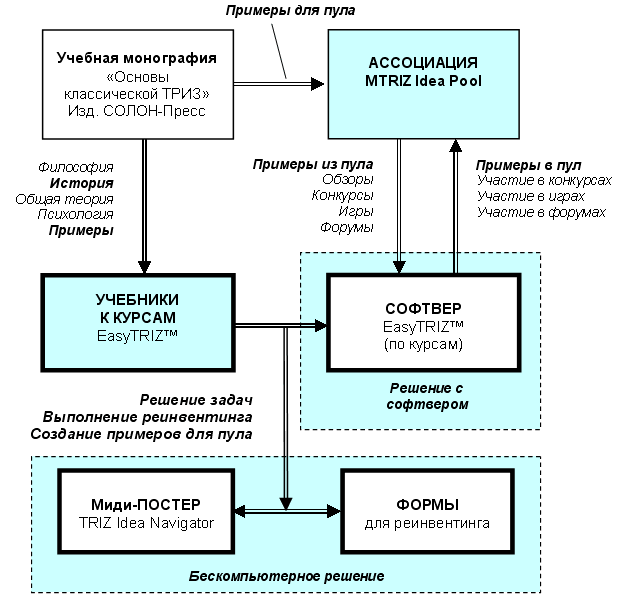 Примеры для пула

Учебная монография
«Основы классической ТРИЗ»
Изд. СОЛОН-Пресс

АССОЦИАЦИЯ
MTRIZ Idea Pool

Философия
История
Общая теория
Психология
Примеры

Примеры из пула
Обзоры
Конкурсы
Игры
Форумы

Примеры в пул
Участие в конкурсах
Участие в играх
Участие в форумах

УЧЕБНИКИ
К КУРСАМ
EasyTRIZ™

СОФТВЕР
EasyTRIZ™
(по курсам)

Решение с софтвером

Решение задач
Выполнение реинвентинга
Создание примеров для пула

Миди-ПОСТЕР
TRIZ Idea Navigator

ФОРМЫ
для реинвентинга

Бескомпьютерное решение